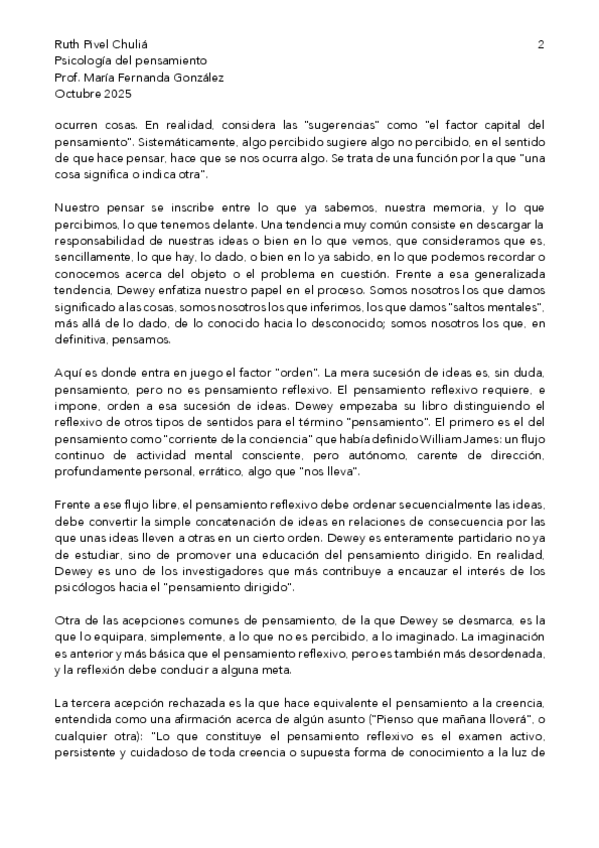 Ruth Pivel Chuliá
Psicología del pensamiento
Prof. María Fernanda González
Octubre 2025

2

ocurren cosas. En realidad, considera las "sugerencias" como "el factor capital del pensamiento". Sistemáticamente, algo percibido sugiere algo no percibido, en el sentido de que hace pensar, hace que se nos ocurra algo. Se trata de una función por la que "una cosa significa o indica otra".

Nuestro pensar se inscribe entre lo que ya sabemos, nuestra memoria, y lo que percibimos, lo que tenemos delante. Una tendencia muy común consiste en descargar la responsabilidad de nuestras ideas o bien en lo que vemos, que consideramos que es, sencillamente, lo que hay, lo dado, o bien en lo ya sabido, en lo que podemos recordar o conocemos acerca del objeto o el problema en cuestión. Frente a esa generalizada tendencia, Dewey enfatiza nuestro papel en el proceso. Somos nosotros los que damos significado a las cosas, somos nosotros los que inferimos, los que damos "saltos mentales", más allá de lo dado, de lo conocido hacia lo desconocido; somos nosotros los que, en definitiva, pensamos.

Aquí es donde entra en juego el factor "orden". La mera sucesión de ideas es, sin duda, pensamiento, pero no es pensamiento reflexivo. El pensamiento reflexivo requiere, e impone, orden a esa sucesión de ideas. Dewey empezaba su libro distinguiendo el reflexivo de otros tipos de sentidos para el término "pensamiento". El primero es el del pensamiento como "corriente de la conciencia" que había definido William James: un flujo continuo de actividad mental consciente, pero autónomo, carente de dirección, profundamente personal, errático, algo que "nos lleva".

Frente a ese flujo libre, el pensamiento reflexivo debe ordenar secuencialmente las ideas, debe convertir la simple concatenación de ideas en relaciones de consecuencia por las que unas ideas lleven a otras en un cierto orden. Dewey es enteramente partidario no ya de estudiar, sino de promover una educación del pensamiento dirigido. En realidad, Dewey es uno de los investigadores que más contribuye a encauzar el interés de los psicólogos hacia el "pensamiento dirigido".

Otra de las acepciones comunes de pensamiento, de la que Dewey se desmarca, es la que lo equipara, simplemente, a lo que no es percibido, a lo imaginado. La imaginación es anterior y más básica que el pensamiento reflexivo, pero es también más desordenada, y la reflexión debe conducir a alguna meta.

La tercera acepción rechazada es la que hace equivalente el pensamiento a la creencia, entendida como una afirmación acerca de algún asunto ("Pienso que mañana lloverá", o cualquier otra): "Lo que constituye el pensamiento reflexivo es el examen activo, persistente y cuidadoso de toda creencia o supuesta forma de conocimiento a la luz de